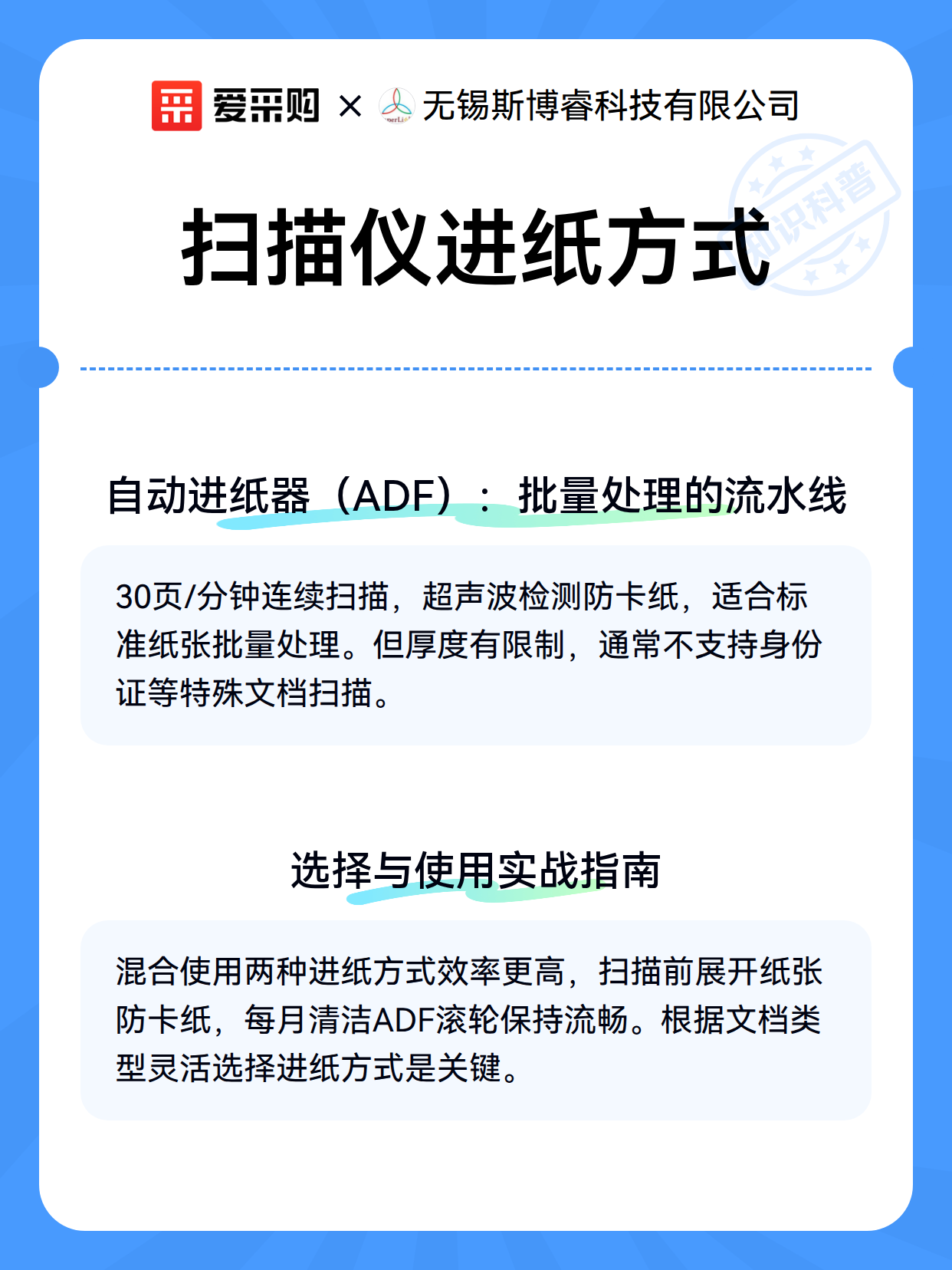 爱采购 × 无锡斯博睿科技有限公司

知识科普

扫描仪进纸方式

自动进纸器（ADF）：批量处理的流水线

30页/分钟连续扫描，超声波检测防卡纸，适合标准纸张批量处理。但厚度有限制，通常不支持身份证等特殊文档扫描。

选择与使用实战指南

混合使用两种进纸方式效率更高，扫描前展开纸张防卡纸，每月清洁ADF滚轮保持流畅。根据文档类型灵活选择进纸方式是关键。